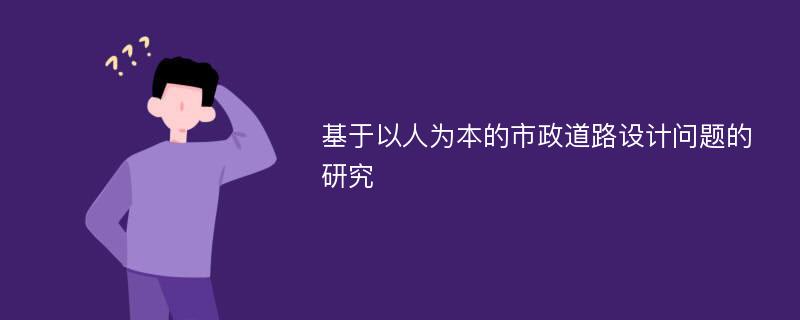 ???

基于以人为本的市政道路设计问题的研究